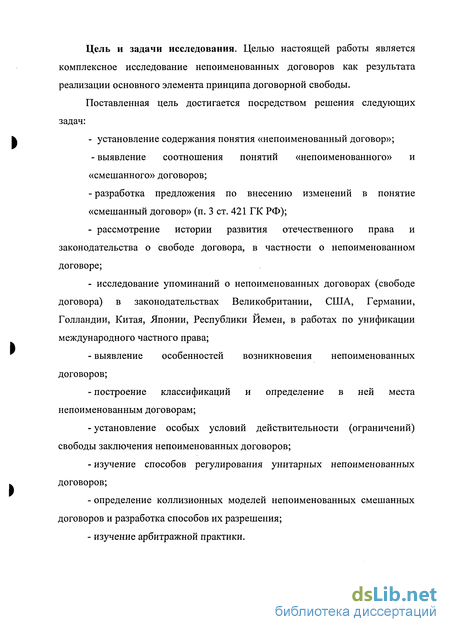 **Цель и задачи исследования**. Целью настоящей работы является комплексное исследование непоименованных договоров как результата реализации основного элемента принципа договорной свободы.

Поставленная цель достигается посредством решения следующих задач:

- установление содержания понятия «непоименованный договор»;

- выявление соотношения понятий «непоименованного» и «смешанного» договоров;

- разработка предложения по внесению изменений в понятие «смешанный договор» (п. 3 ст. 421 ГК РФ);

- рассмотрение истории развития отечественного права и законодательства о свободе договора, в частности о непоименованном договоре;

- исследование упоминаний о непоименованных договорах (свободе договора) в законодательствах Великобритании, США, Германии, Голландии, Китая, Японии, Республики Йемен, в работах по унификации международного частного права;

- выявление особенностей возникновения непоименованных договоров;

- построение классификаций и определение в ней места непоименованным договорам;

- установление особых условий действительности (ограничений) свободы заключения непоименованных договоров;

- изучение способов регулирования унитарных непоименованных договоров;

- определение коллизионных моделей непоименованных смешанных договоров и разработка способов их разрешения;

- изучение арбитражной практики.

dsLib.net
библиотека диссертаций